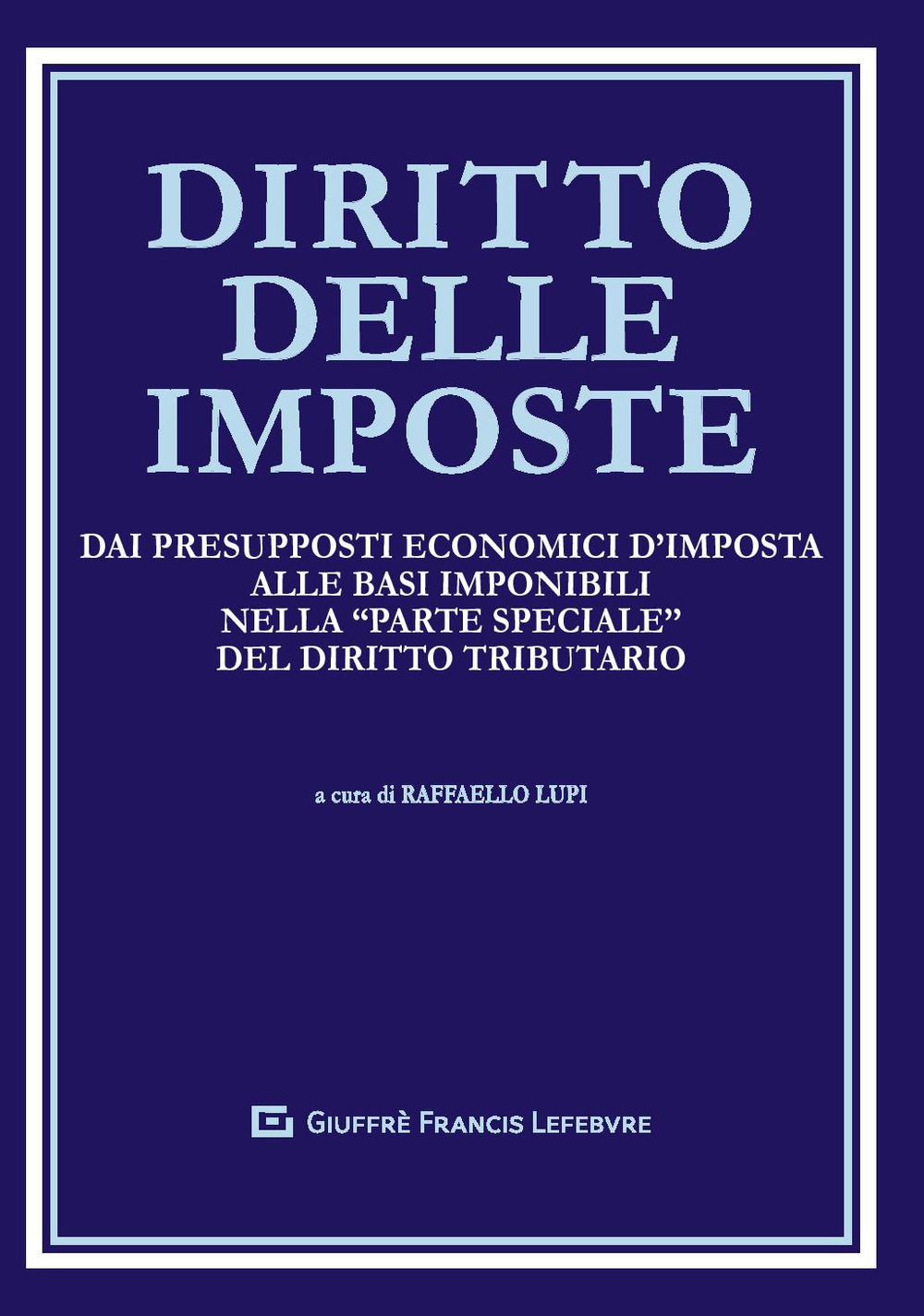 DIRITTO DELLE IMPOSTE

DAI PRESUPPOSTI ECONOMICI D'IMPOSTA ALLE BASI IMPONIBILI NELLA "PARTE SPECIALE" DEL DIRITTO TRIBUTARIO

a cura di RAFFAELLO LUPI

GIUFFRÈ FRANCIS LEFEBVRE